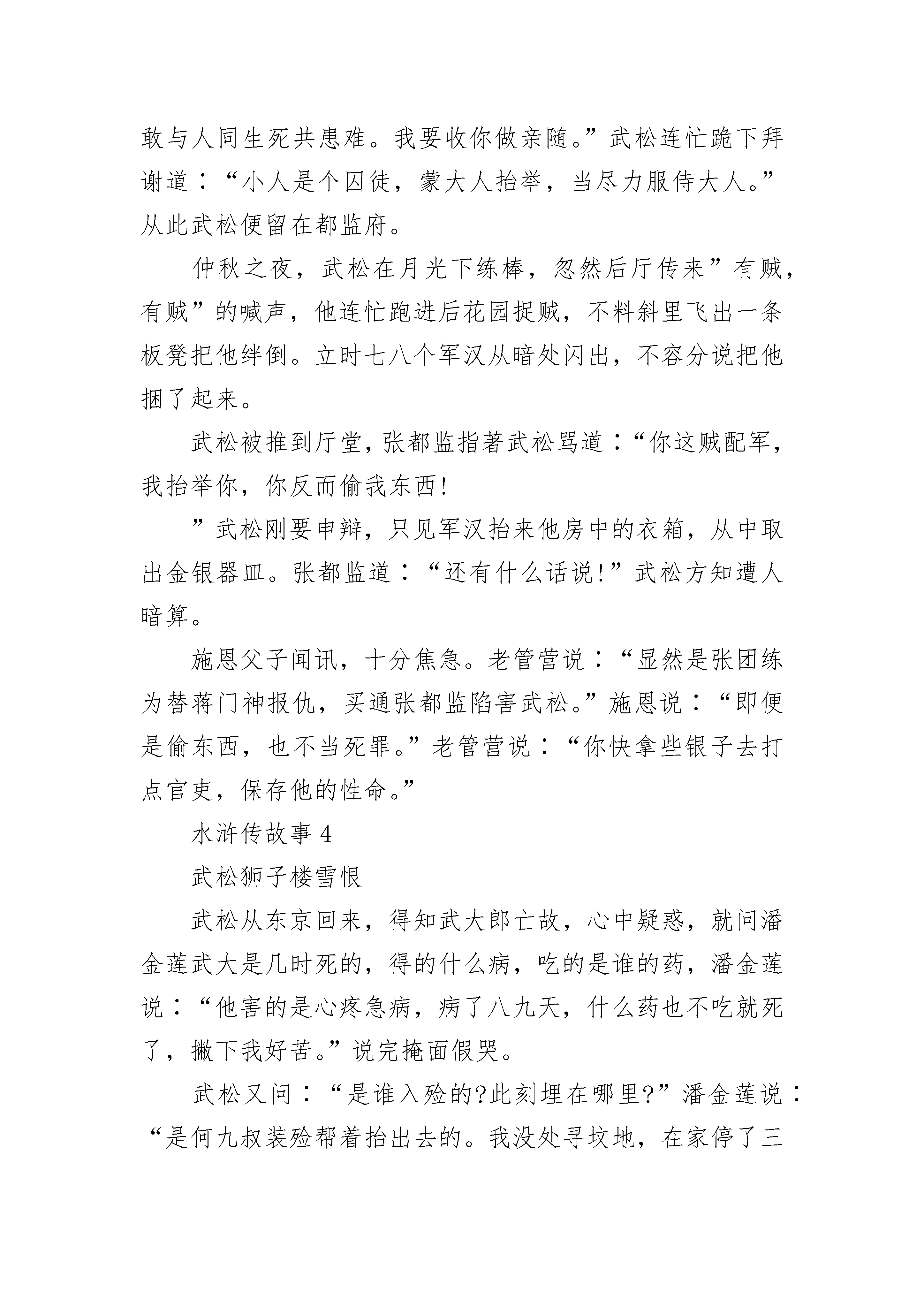 敢与人同生死共患难。我要收你做亲随。”武松连忙跪下拜谢道：“小人是个囚徒，蒙大人抬举，当尽力服侍大人。”从此武松便留在都监府。

仲秋之夜，武松在月光下练棒，忽然后厅传来”有贼，有贼”的喊声，他连忙跑进后花园捉贼，不料斜里飞出一条板凳把他绊倒。立时七八个军汉从暗处闪出，不容分说把他捆了起来。

武松被推到厅堂，张都监指著武松骂道：“你这贼配军，我抬举你，你反而偷我东西!

”武松刚要申辩，只见军汉抬来他房中的衣箱，从中取出金银器皿。张都监道：“还有什么话说!”武松方知遭人暗算。

施恩父子闻讯，十分焦急。老管营说：“显然是张团练为替蒋门神报仇，买通张都监陷害武松。”施恩说：“即便是偷东西，也不当死罪。”老管营说：“你快拿些银子去打点官吏，保存他的性命。”

水浒传故事 4

武松狮子楼雪恨

武松从东京回来，得知武大郎亡故，心中疑惑，就问潘金莲武大是几时死的，得的什么病，吃的是谁的药，潘金莲说：“他害的是心疼急病，病了八九天，什么药也不吃就死了，撇下我好苦。”说完掩面假哭。

武松又问：“是谁入殓的?此刻埋在哪里?”潘金莲说：“是何九叔装殓帮着抬出去的。我没处寻坟地，在家停了三